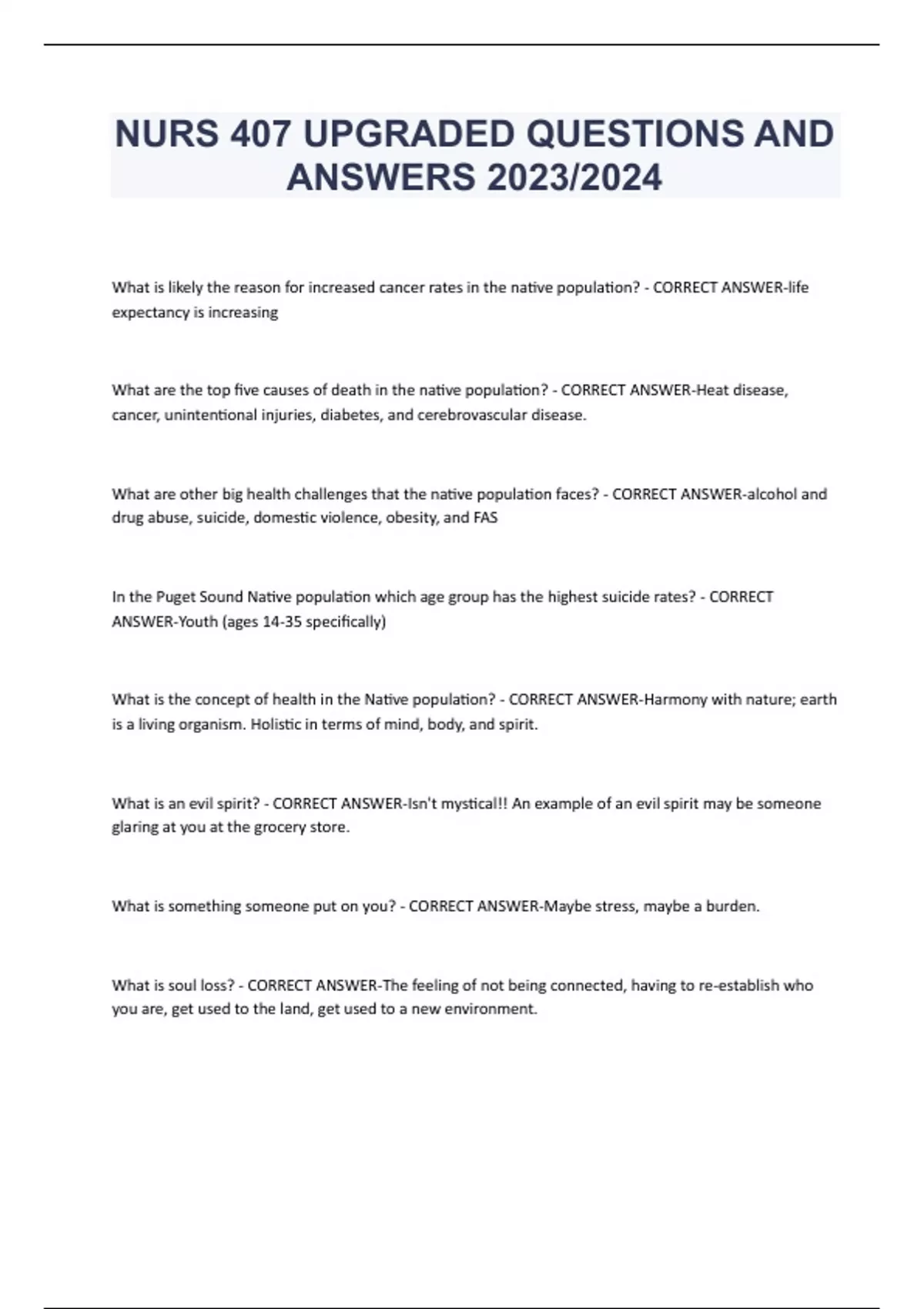 NURS 407 UPGRADED QUESTIONS AND ANSWERS 2023/2024

What is likely the reason for increased cancer rates in the native population? - CORRECT ANSWER-life expectancy is increasing

What are the top five causes of death in the native population? - CORRECT ANSWER-Heat disease, cancer, unintentional injuries, diabetes, and cerebrovascular disease.

What are other big health challenges that the native population faces? - CORRECT ANSWER-alcohol and drug abuse, suicide, domestic violence, obesity, and FAS

In the Puget Sound Native population which age group has the highest suicide rates? - CORRECT ANSWER-Youth (ages 14-35 specifically)

What is the concept of health in the Native population? - CORRECT ANSWER-Harmony with nature; earth is a living organism. Holistic in terms of mind, body, and spirit.

What is an evil spirit? - CORRECT ANSWER-Isn't mystical!! An example of an evil spirit may be someone glaring at you at the grocery store.

What is something someone put on you? - CORRECT ANSWER-Maybe stress, maybe a burden.

What is soul loss? - CORRECT ANSWER-The feeling of not being connected, having to re-establish who you are, get used to the land, get used to a new environment.